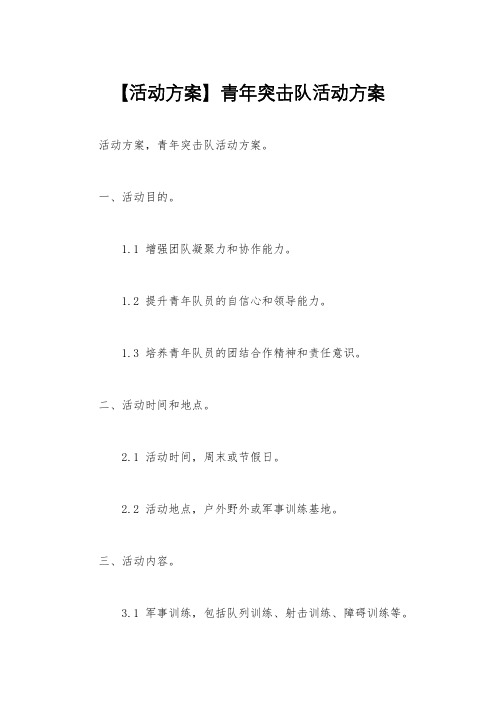 【活动方案】青年突击队活动方案

活动方案，青年突击队活动方案。

一、活动目的。

1.1 增强团队凝聚力和协作能力。

1.2 提升青年队员的自信心和领导能力。

1.3 培养青年队员的团结合作精神和责任意识。

二、活动时间和地点。

2.1 活动时间，周末或节假日。

2.2 活动地点，户外野外或军事训练基地。

三、活动内容。

3.1 军事训练，包括队列训练、射击训练、障碍训练等。